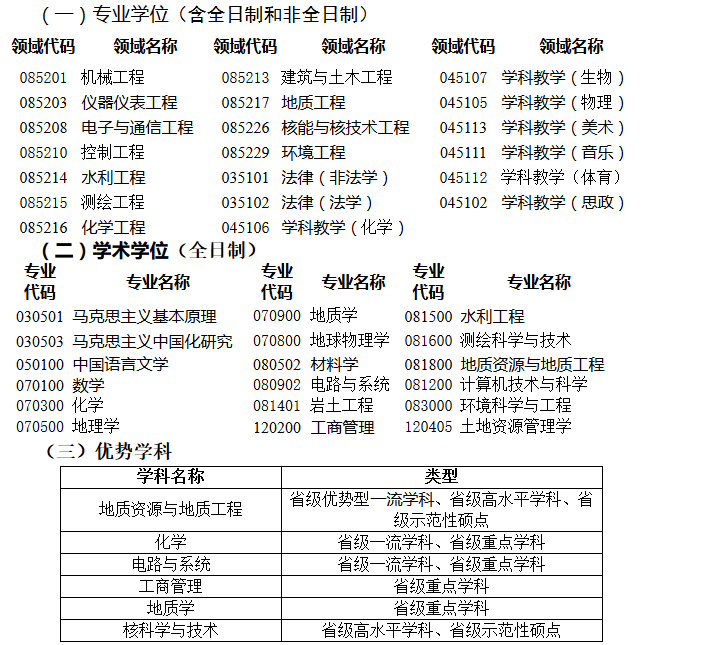 （一）专业学位（含全日制和非全日制）

| 领域代码 | 领域名称 | 领域代码 | 领域名称 | 领域代码 | 领域名称 |
|---|---|---|---|---|---|
| 085201 | 机械工程 | 085213 | 建筑与土木工程 | 045107 | 学科教学（生物） |
| 085203 | 仪器仪表工程 | 085217 | 地质工程 | 045105 | 学科教学（物理） |
| 085208 | 电子与通信工程 | 085226 | 核能与核技术工程 | 045113 | 学科教学（美术） |
| 085210 | 控制工程 | 085229 | 环境工程 | 045111 | 学科教学（音乐） |
| 085214 | 水利工程 | 035101 | 法律（非法学） | 045112 | 学科教学（体育） |
| 085215 | 测绘工程 | 035102 | 法律（法学） | 045102 | 学科教学（思政） |
| 085216 | 化学工程 | 045106 | 学科教学（化学） | | |

（二）学术学位（全日制）

| 专业代码 | 专业名称 | 专业代码 | 专业名称 | 专业代码 | 专业名称 |
|---|---|---|---|---|---|
| 030501 | 马克思主义基本原理 | 070900 | 地质学 | 081500 | 水利工程 |
| 030503 | 马克思主义中国化研究 | 070800 | 地球物理学 | 081600 | 测绘科学与技术 |
| 050100 | 中国语言文学 | 080502 | 材料学 | 081800 | 地质资源与地质工程 |
| 070100 | 数学 | 080902 | 电路与系统 | 081200 | 计算机技术与科学 |
| 070300 | 化学 | 081401 | 岩土工程 | 083000 | 环境科学与工程 |
| 070500 | 地理学 | 120200 | 工商管理 | 120405 | 土地资源管理学 |

（三）优势学科

| 学科名称 | 类型 |
|---|---|
| 地质资源与地质工程 | 省级优势型一流学科、省级高水平学科、省级示范性硕点 |
| 化学 | 省级一流学科、省级重点学科 |
| 电路与系统 | 省级一流学科、省级重点学科 |
| 工商管理 | 省级重点学科 |
| 地质学 | 省级重点学科 |
| 核科学与技术 | 省级高水平学科、省级示范性硕点 |